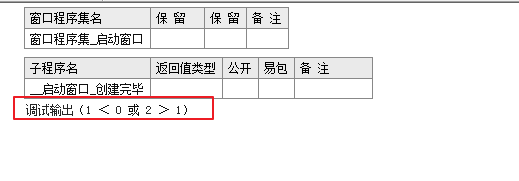 | 窗口程序集名 | 保 留 | 保 留 | 备 注 |
|---|---|---|---|
| 窗口程序集_启动窗口 | | | |

| 子程序名 | 返回值类型 | 公开 | 易包 | 备 注 |
|---|---|---|---|---|
| __启动窗口_创建完毕 | | | | |

调试输出 (1 ＜ 0 或 2 ＞ 1)